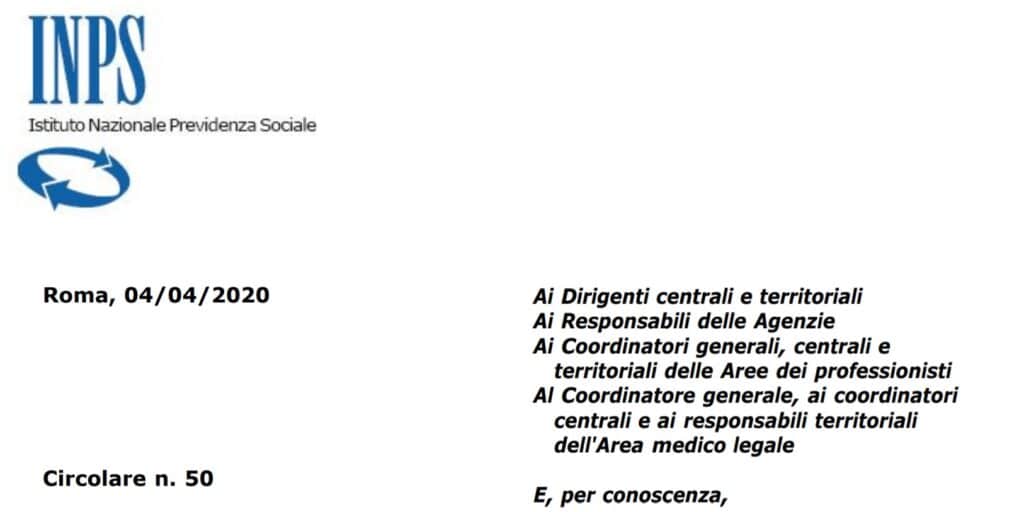 INPS
Istituto Nazionale Previdenza Sociale

Roma, 04/04/2020

Circolare n. 50

Ai Dirigenti centrali e territoriali
Ai Responsabili delle Agenzie
Ai Coordinatori generali, centrali e territoriali delle Aree dei professionisti
Al Coordinatore generale, ai coordinatori centrali e ai responsabili territoriali dell'Area medico legale

E, per conoscenza,